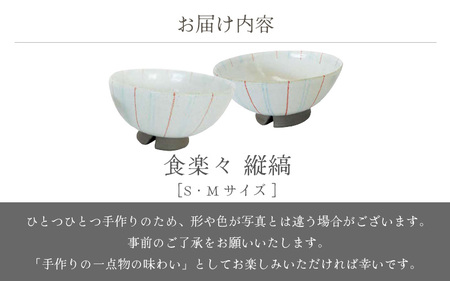 お届け内容

食楽々 縦縞
[S・Mサイズ]

ひとつひとつ手作りのため、形や色が写真とは違う場合がございます。
事前のご了承をお願いいたします。
「手作りの一点物の味わい」としてお楽しみいただければ幸いです。